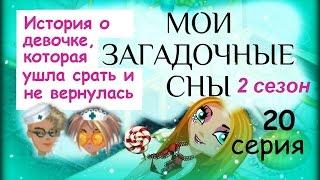 История о девочке, которая ушла срать и не вернулась

МОИ ЗАГАДОЧНЫЕ СНЫ

2 сезон

20 серия